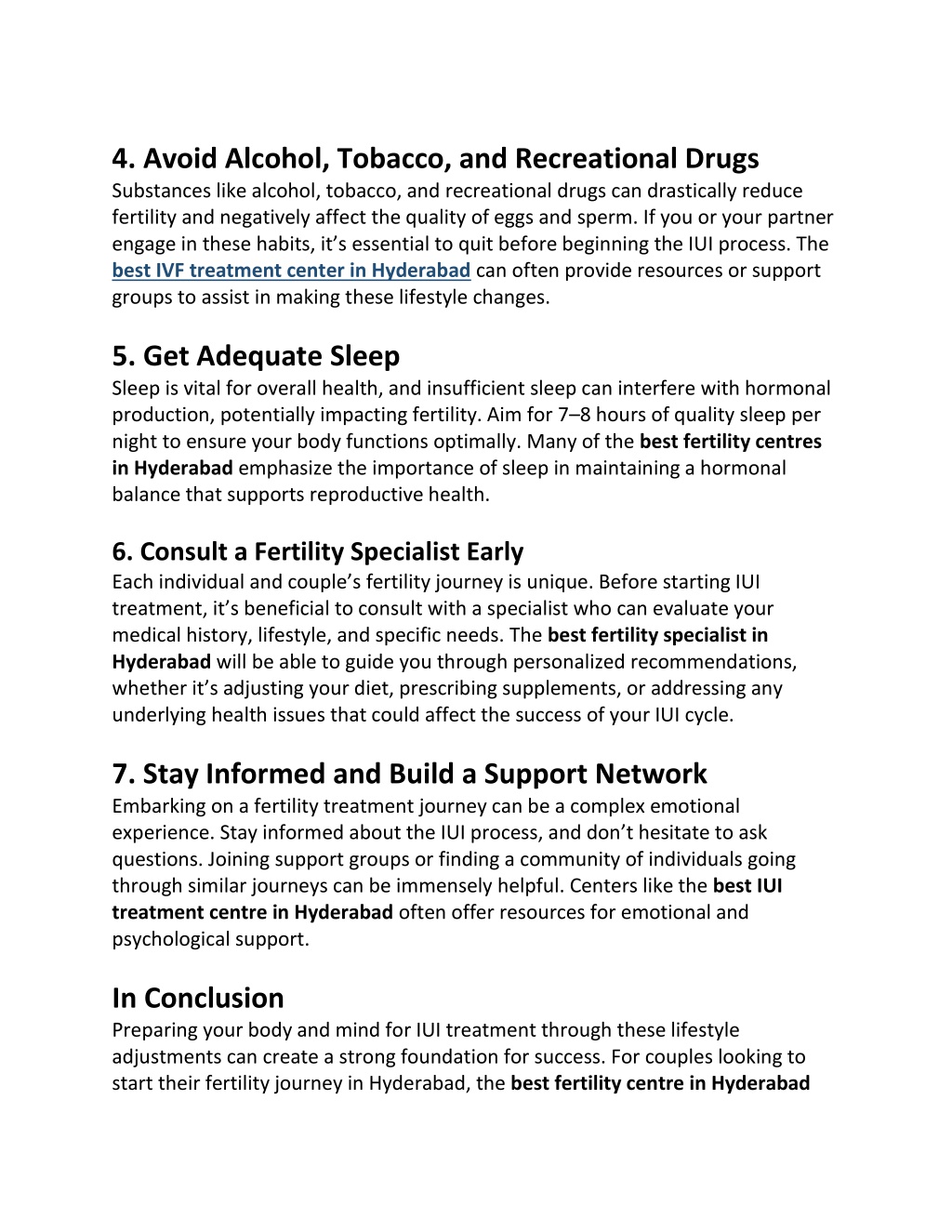 4. Avoid Alcohol, Tobacco, and Recreational Drugs
Substances like alcohol, tobacco, and recreational drugs can drastically reduce fertility and negatively affect the quality of eggs and sperm. If you or your partner engage in these habits, it’s essential to quit before beginning the IUI process. The best IVF treatment center in Hyderabad can often provide resources or support groups to assist in making these lifestyle changes.

5. Get Adequate Sleep
Sleep is vital for overall health, and insufficient sleep can interfere with hormonal production, potentially impacting fertility. Aim for 7–8 hours of quality sleep per night to ensure your body functions optimally. Many of the best fertility centres in Hyderabad emphasize the importance of sleep in maintaining a hormonal balance that supports reproductive health.

6. Consult a Fertility Specialist Early
Each individual and couple’s fertility journey is unique. Before starting IUI treatment, it’s beneficial to consult with a specialist who can evaluate your medical history, lifestyle, and specific needs. The best fertility specialist in Hyderabad will be able to guide you through personalized recommendations, whether it’s adjusting your diet, prescribing supplements, or addressing any underlying health issues that could affect the success of your IUI cycle.

7. Stay Informed and Build a Support Network
Embarking on a fertility treatment journey can be a complex emotional experience. Stay informed about the IUI process, and don’t hesitate to ask questions. Joining support groups or finding a community of individuals going through similar journeys can be immensely helpful. Centers like the best IUI treatment centre in Hyderabad often offer resources for emotional and psychological support.

In Conclusion
Preparing your body and mind for IUI treatment through these lifestyle adjustments can create a strong foundation for success. For couples looking to start their fertility journey in Hyderabad, the best fertility centre in Hyderabad